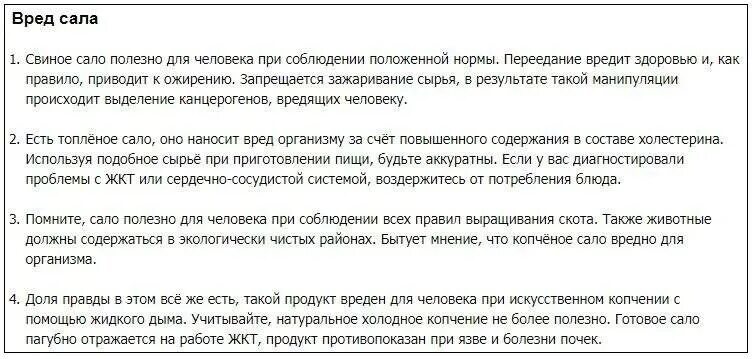 Вред сала

1. Свиное сало полезно для человека при соблюдении положенной нормы. Переедание вредит здоровью и, как правило, приводит к ожирению. Запрещается зажаривание сырья, в результате такой манипуляции происходит выделение канцерогенов, вредящих человеку.

2. Есть топлёное сало, оно наносит вред организму за счёт повышенного содержания в составе холестерина. Используя подобное сырьё при приготовлении пищи, будьте аккуратны. Если у вас диагностировали проблемы с ЖКТ или сердечно-сосудистой системой, воздержитесь от потребления блюда.

3. Помните, сало полезно для человека при соблюдении всех правил выращивания скота. Также животные должны содержаться в экологически чистых районах. Бытует мнение, что копчёное сало вредно для организма.

4. Доля правды в этом всё же есть, такой продукт вреден для человека при искусственном копчении с помощью жидкого дыма. Учитывайте, натуральное холодное копчение не более полезно. Готовое сало пагубно отражается на работе ЖКТ, продукт противопоказан при язве и болезни почек.